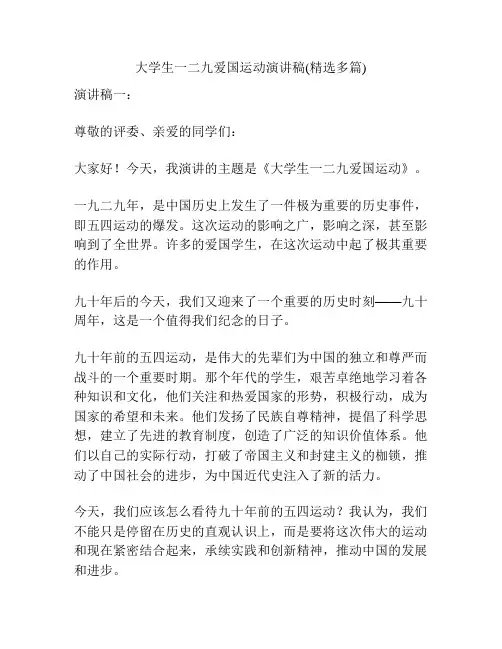 大学生一二九爱国运动演讲稿(精选多篇)

演讲稿一：

尊敬的评委、亲爱的同学们：

大家好！今天，我演讲的主题是《大学生一二九爱国运动》。

一九二九年，是中国历史上发生了一件极为重要的历史事件，即五四运动的爆发。这次运动的影响之广，影响之深，甚至影响到了全世界。许多的爱国学生，在这次运动中起了极其重要的作用。

九十年后的今天，我们又迎来了一个重要的历史时刻——九十周年，这是一个值得我们纪念的日子。

九十年前的五四运动，是伟大的先辈们为中国的独立和尊严而战斗的一个重要时期。那个年代的学生，艰苦卓绝地学习着各种知识和文化，他们关注和热爱国家的形势，积极行动，成为国家的希望和未来。他们发扬了民族自尊精神，提倡了科学思想，建立了先进的教育制度，创造了广泛的知识价值体系。他们以自己的实际行动，打破了帝国主义和封建主义的枷锁，推动了中国社会的进步，为中国近代史注入了新的活力。

今天，我们应该怎么看待九十年前的五四运动？我认为，我们不能只是停留在历史的直观认识上，而是要将这次伟大的运动和现在紧密结合起来，承续实践和创新精神，推动中国的发展和进步。